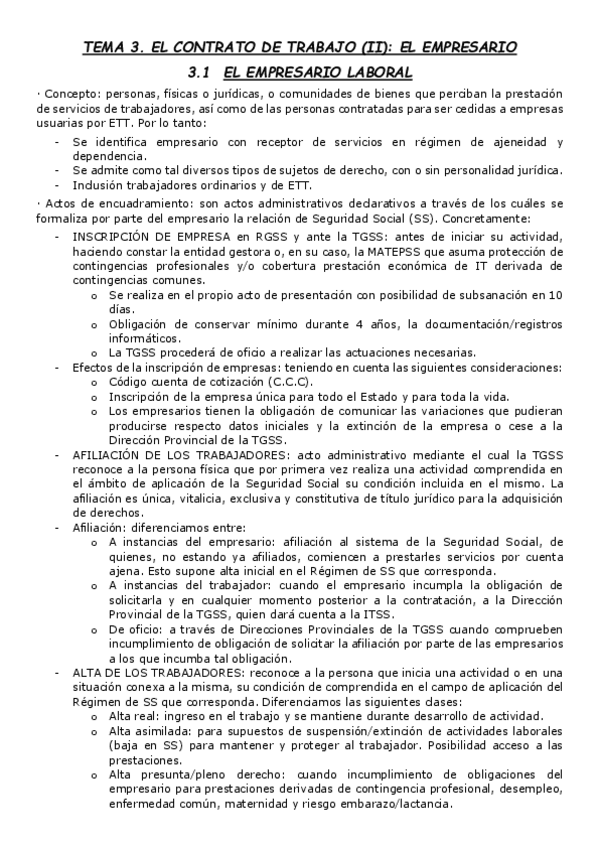 TEMA 3. EL CONTRATO DE TRABAJO (II): EL EMPRESARIO

3.1 EL EMPRESARIO LABORAL

· Concepto: personas, físicas o jurídicas, o comunidades de bienes que perciban la prestación de servicios de trabajadores, así como de las personas contratadas para ser cedidas a empresas usuarias por ETT. Por lo tanto:

- Se identifica empresario con receptor de servicios en régimen de ajeneidad y dependencia.
- Se admite como tal diversos tipos de sujetos de derecho, con o sin personalidad jurídica.
- Inclusión trabajadores ordinarios y de ETT.

· Actos de encuadramiento: son actos administrativos declarativos a través de los cuáles se formaliza por parte del empresario la relación de Seguridad Social (SS). Concretamente:

- INSCRIPCIÓN DE EMPRESA en RGSS y ante la TGSS: antes de iniciar su actividad, haciendo constar la entidad gestora o, en su caso, la MATEPSS que asuma protección de contingencias profesionales y/o cobertura prestación económica de IT derivada de contingencias comunes.
  o Se realiza en el propio acto de presentación con posibilidad de subsanación en 10 días.
  o Obligación de conservar mínimo durante 4 años, la documentación/registros informáticos.
  o La TGSS procederá de oficio a realizar las actuaciones necesarias.
- Efectos de la inscripción de empresas: teniendo en cuenta las siguientes consideraciones:
  o Código cuenta de cotización (C.C.C).
  o Inscripción de la empresa única para todo el Estado y para toda la vida.
  o Los empresarios tienen la obligación de comunicar las variaciones que pudieran producirse respecto datos iniciales y la extinción de la empresa o cese a la Dirección Provincial de la TGSS.
- AFILIACIÓN DE LOS TRABAJADORES: acto administrativo mediante el cual la TGSS reconoce a la persona física que por primera vez realiza una actividad comprendida en el ámbito de aplicación de la Seguridad Social su condición incluida en el mismo. La afiliación es única, vitalicia, exclusiva y constitutiva de título jurídico para la adquisición de derechos.
- Afiliación: diferenciamos entre:
  o A instancias del empresario: afiliación al sistema de la Seguridad Social, de quienes, no estando ya afiliados, comiencen a prestarles servicios por cuenta ajena. Esto supone alta inicial en el Régimen de SS que corresponda.
  o A instancias del trabajador: cuando el empresario incumpla la obligación de solicitarla y en cualquier momento posterior a la contratación, a la Dirección Provincial de la TGSS, quien dará cuenta a la ITSS.
  o De oficio: a través de Direcciones Provinciales de la TGSS cuando comprueben incumplimiento de obligación de solicitar la afiliación por parte de las empresarios a los que incumba tal obligación.
- ALTA DE LOS TRABAJADORES: reconoce a la persona que inicia una actividad o en una situación conexa a la misma, su condición de comprendida en el campo de aplicación del Régimen de SS que corresponda. Diferenciamos las siguientes clases:
  o Alta real: ingreso en el trabajo y se mantiene durante desarrollo de actividad.
  o Alta asimilada: para supuestos de suspensión/extinción de actividades laborales (baja en SS) para mantener y proteger al trabajador. Posibilidad acceso a las prestaciones.
  o Alta presunta/pleno derecho: cuando incumplimiento de obligaciones del empresario para prestaciones derivadas de contingencia profesional, desempleo, enfermedad común, maternidad y riesgo embarazo/lactancia.